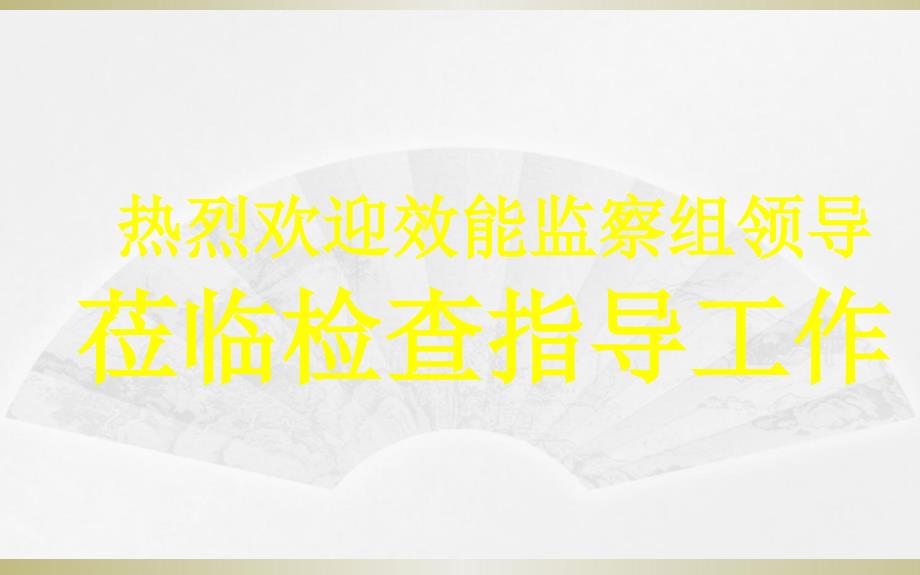 热烈欢迎效能监察组领导
莅临检查指导工作